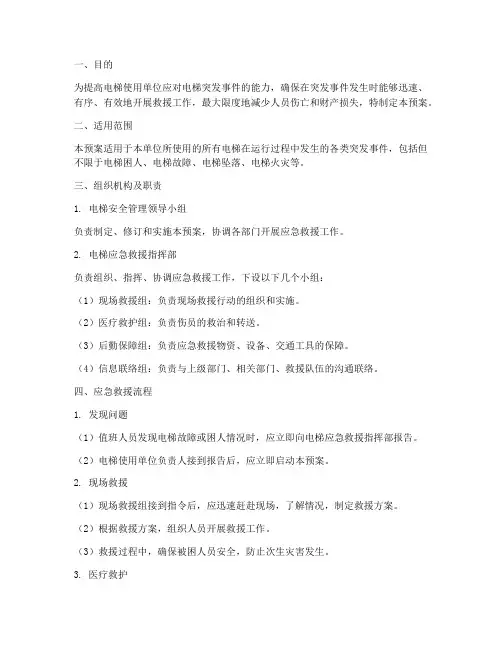 一、目的

为提高电梯使用单位应对电梯突发事件的能力，确保在突发事件发生时能够迅速、有序、有效地开展救援工作，最大限度地减少人员伤亡和财产损失，特制定本预案。

二、适用范围

本预案适用于本单位所使用的所有电梯在运行过程中发生的各类突发事件，包括但不限于电梯困人、电梯故障、电梯坠落、电梯火灾等。

三、组织机构及职责

1. 电梯安全管理领导小组

负责制定、修订和实施本预案，协调各部门开展应急救援工作。

2. 电梯应急救援指挥部

负责组织、指挥、协调应急救援工作，下设以下几个小组：

（1）现场救援组：负责现场救援行动的组织和实施。

（2）医疗救护组：负责伤员的救治和转送。

（3）后勤保障组：负责应急救援物资、设备、交通工具的保障。

（4）信息联络组：负责与上级部门、相关部门、救援队伍的沟通联络。

四、应急救援流程

1. 发现问题

（1）值班人员发现电梯故障或困人情况时，应立即向电梯应急救援指挥部报告。

（2）电梯使用单位负责人接到报告后，应立即启动本预案。

2. 现场救援

（1）现场救援组接到指令后，应迅速赶赴现场，了解情况，制定救援方案。

（2）根据救援方案，组织人员开展救援工作。

（3）救援过程中，确保被困人员安全，防止次生灾害发生。

3. 医疗救护